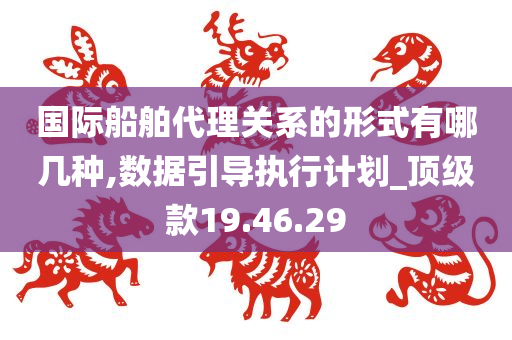 国际船舶代理关系的形式有哪几种,数据引导执行计划_顶级款19.46.29